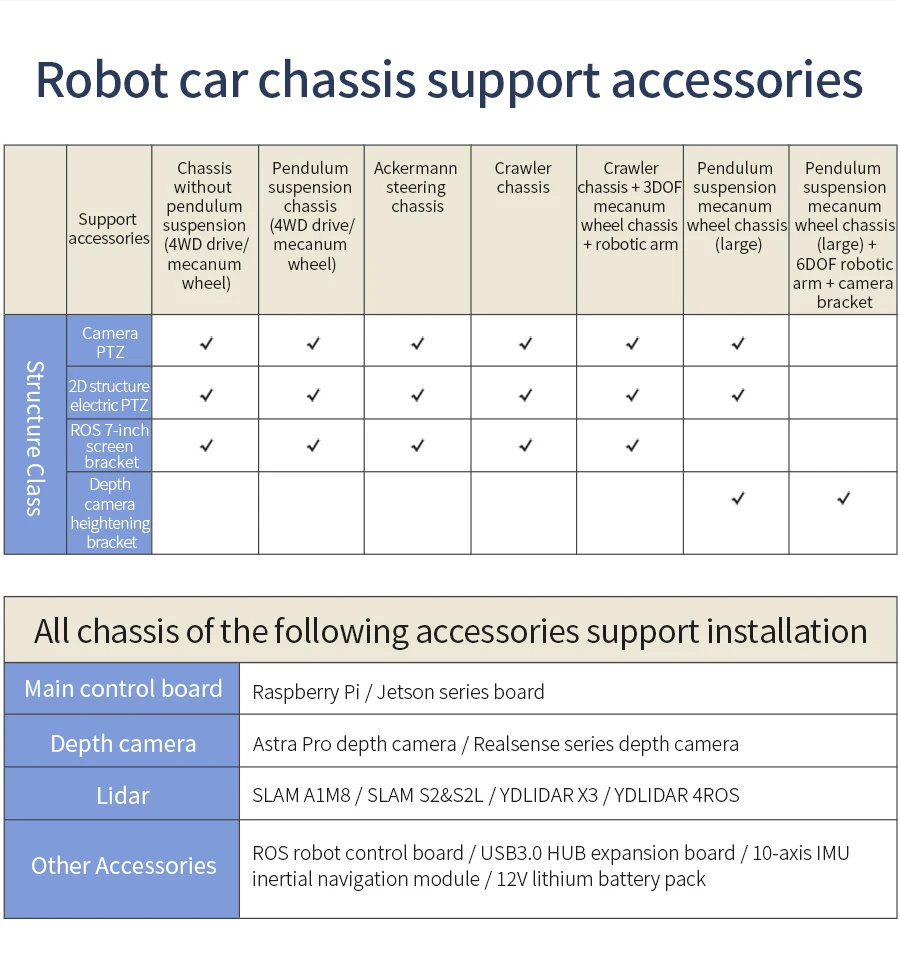 Robot car chassis support accessories

| | Support accessories | Chassis without pendulum suspension (4WD drive/ mecanum wheel) | Pendulum suspension chassis (4WD drive/ mecanum wheel) | Ackermann steering chassis | Crawler chassis | Crawler chassis + 3DOF mecanum wheel chassis + robotic arm | Pendulum suspension mecanum wheel chassis (large) | Pendulum suspension mecanum wheel chassis (large) + 6DOF robotic arm + camera bracket |
|---|---|---|---|---|---|---|---|---|
| Structure Class | Camera PTZ | ✓ | ✓ | ✓ | ✓ | ✓ | ✓ | |
| | 2D structure electric PTZ | ✓ | ✓ | ✓ | ✓ | ✓ | ✓ | |
| | ROS 7-inch screen bracket | ✓ | ✓ | ✓ | ✓ | ✓ | | |
| | Depth camera heightening bracket | | | | | | ✓ | ✓ |

All chassis of the following accessories support installation

| | |
|---|---|
| Main control board | Raspberry Pi / Jetson series board |
| Depth camera | Astra Pro depth camera / Realsense series depth camera |
| Lidar | SLAM A1M8 / SLAM S2&S2L / YDLIDAR X3 / YDLIDAR 4ROS |
| Other Accessories | ROS robot control board / USB3.0 HUB expansion board / 10-axis IMU inertial navigation module / 12V lithium battery pack |